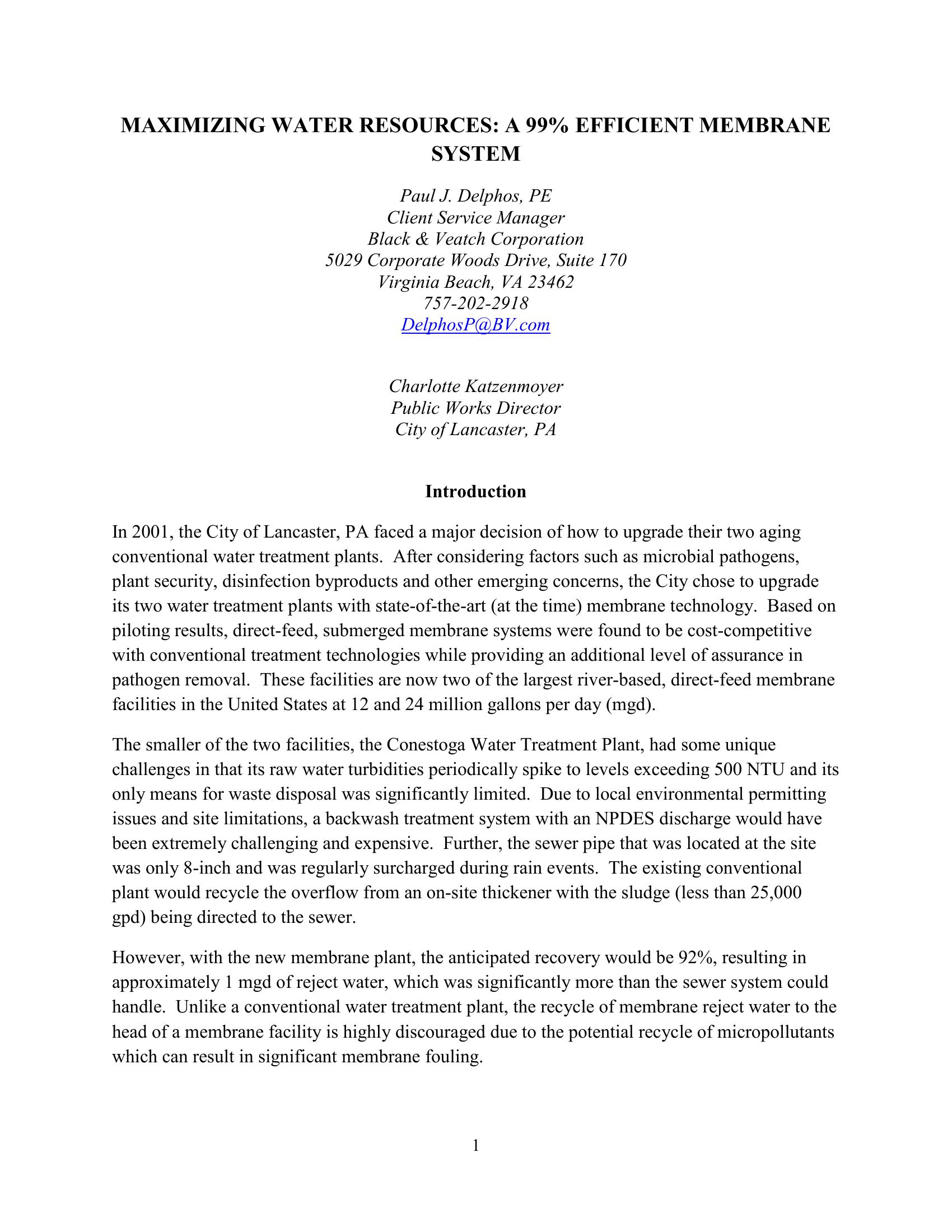 MAXIMIZING WATER RESOURCES: A 99% EFFICIENT MEMBRANE SYSTEM

Paul J. Delphos, PE
Client Service Manager
Black & Veatch Corporation
5029 Corporate Woods Drive, Suite 170
Virginia Beach, VA 23462
757-202-2918
DelphosP@BV.com

Charlotte Katzenmoyer
Public Works Director
City of Lancaster, PA

Introduction

In 2001, the City of Lancaster, PA faced a major decision of how to upgrade their two aging conventional water treatment plants. After considering factors such as microbial pathogens, plant security, disinfection byproducts and other emerging concerns, the City chose to upgrade its two water treatment plants with state-of-the-art (at the time) membrane technology. Based on piloting results, direct-feed, submerged membrane systems were found to be cost-competitive with conventional treatment technologies while providing an additional level of assurance in pathogen removal. These facilities are now two of the largest river-based, direct-feed membrane facilities in the United States at 12 and 24 million gallons per day (mgd).

The smaller of the two facilities, the Conestoga Water Treatment Plant, had some unique challenges in that its raw water turbidities periodically spike to levels exceeding 500 NTU and its only means for waste disposal was significantly limited. Due to local environmental permitting issues and site limitations, a backwash treatment system with an NPDES discharge would have been extremely challenging and expensive. Further, the sewer pipe that was located at the site was only 8-inch and was regularly surcharged during rain events. The existing conventional plant would recycle the overflow from an on-site thickener with the sludge (less than 25,000 gpd) being directed to the sewer.

However, with the new membrane plant, the anticipated recovery would be 92%, resulting in approximately 1 mgd of reject water, which was significantly more than the sewer system could handle. Unlike a conventional water treatment plant, the recycle of membrane reject water to the head of a membrane facility is highly discouraged due to the potential recycle of micropollutants which can result in significant membrane fouling.

1